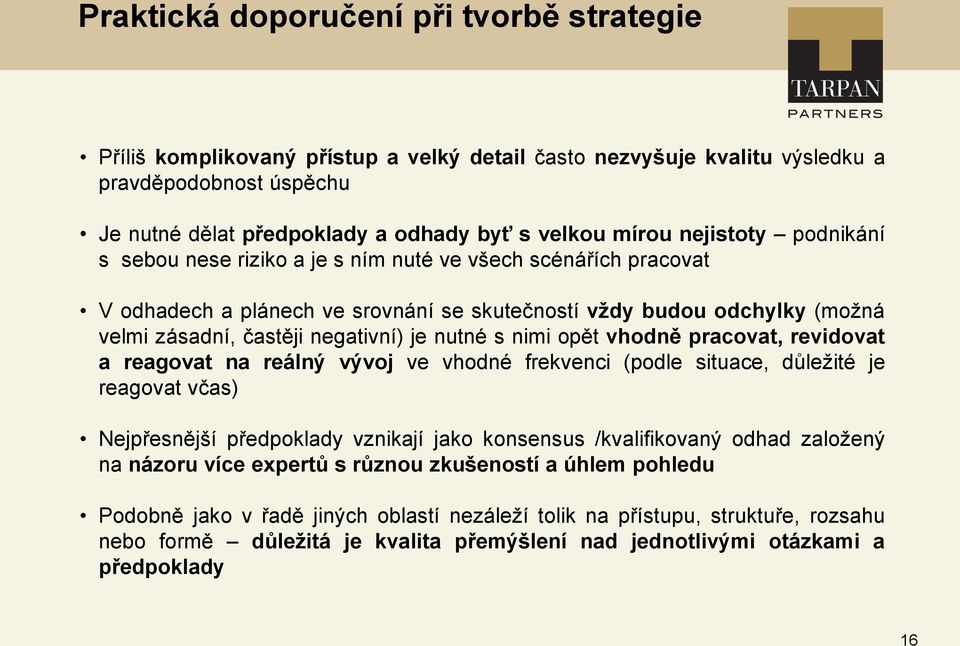 Praktická doporučení při tvorbě strategie

TARPAN
PARTNERS

• Příliš komplikovaný přístup a velký detail často nezvyšuje kvalitu výsledku a pravděpodobnost úspěchu

• Je nutné dělat předpoklady a odhady byť s velkou mírou nejistoty – podnikání s sebou nese riziko a je s ním nuté ve všech scénářích pracovat

• V odhadech a plánech ve srovnání se skutečností vždy budou odchylky (možná velmi zásadní, častěji negativní) je nutné s nimi opět vhodně pracovat, revidovat a reagovat na reálný vývoj ve vhodné frekvenci (podle situace, důležité je reagovat včas)

• Nejpřesnější předpoklady vznikají jako konsensus /kvalifikovaný odhad založený na názoru více expertů s různou zkušeností a úhlem pohledu

• Podobně jako v řadě jiných oblastí nezáleží tolik na přístupu, struktuře, rozsahu nebo formě – důležitá je kvalita přemýšlení nad jednotlivými otázkami a předpoklady

16